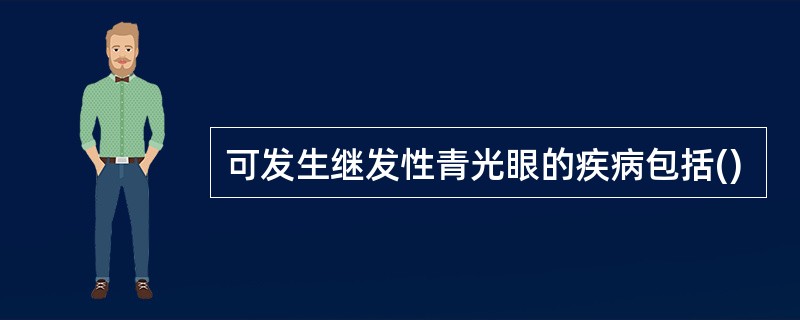 可发生继发性青光眼的疾病包括()